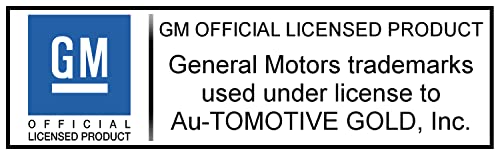 GM

OFFICIAL
LICENSED PRODUCT

GM OFFICIAL LICENSED PRODUCT

General Motors trademarks used under license to Au-TOMOTIVE GOLD, Inc.